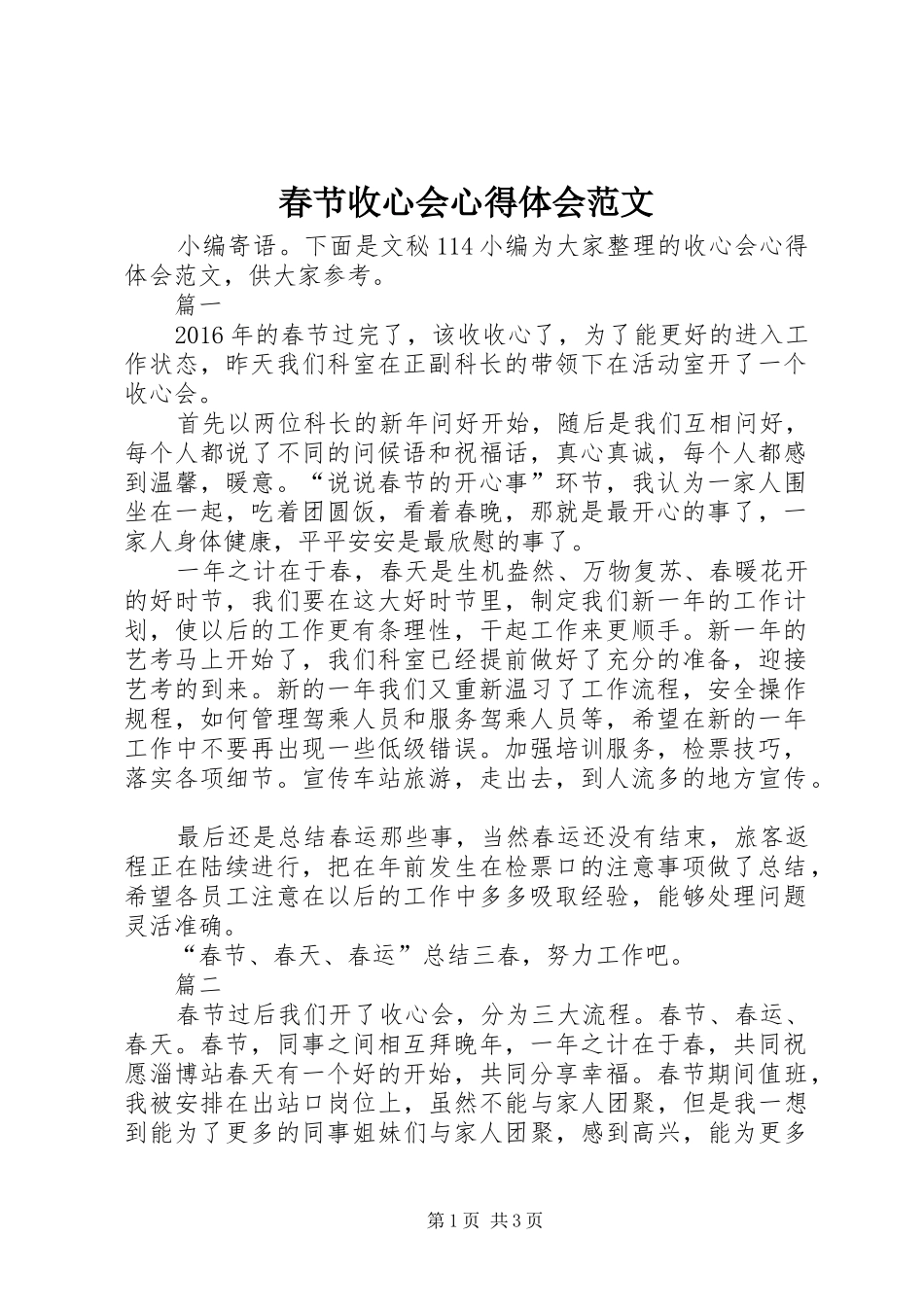 春节收心会心得体会范文

小编寄语。下面是文秘114小编为大家整理的收心会心得体会范文，供大家参考。

篇一

2016年的春节过完了，该收收心了，为了能更好的进入工作状态，昨天我们科室在正副科长的带领下在活动室开了一个收心会。

首先以两位科长的新年问好开始，随后是我们互相问好，每个人都说了不同的问候语和祝福话，真心真诚，每个人都感到温馨，暖意。“说说春节的开心事”环节，我认为一家人围坐在一起，吃着团圆饭，看着春晚，那就是最开心的事了，一家人身体健康，平平安安是最欣慰的事了。

一年之计在于春，春天是生机盎然、万物复苏、春暖花开的好时节，我们要在这大好时节里，制定我们新一年的工作计划，使以后的工作更有条理性，干起工作来更顺手。新一年的艺考马上开始了，我们科室已经提前做好了充分的准备，迎接艺考的到来。新的一年我们又重新温习了工作流程，安全操作规程，如何管理驾乘人员和服务驾乘人员等，希望在新的一年工作中不要再出现一些低级错误。加强培训服务，检票技巧，落实各项细节。宣传车站旅游，走出去，到人流多的地方宣传。

最后还是总结春运那些事，当然春运还没有结束，旅客返程正在陆续进行，把在年前发生在检票口的注意事项做了总结，希望各员工注意在以后的工作中多多吸取经验，能够处理问题灵活准确。

“春节、春天、春运”总结三春，努力工作吧。

篇二

春节过后我们开了收心会，分为三大流程。春节、春运、春天。春节，同事之间相互拜晚年，一年之计在于春，共同祝愿淄博站春天有一个好的开始，共同分享幸福。春节期间值班，我被安排在出站口岗位上，虽然不能与家人团聚，但是我一想到能为了更多的同事姐妹们与家人团聚，感到高兴，能为更多

第1页 共3页